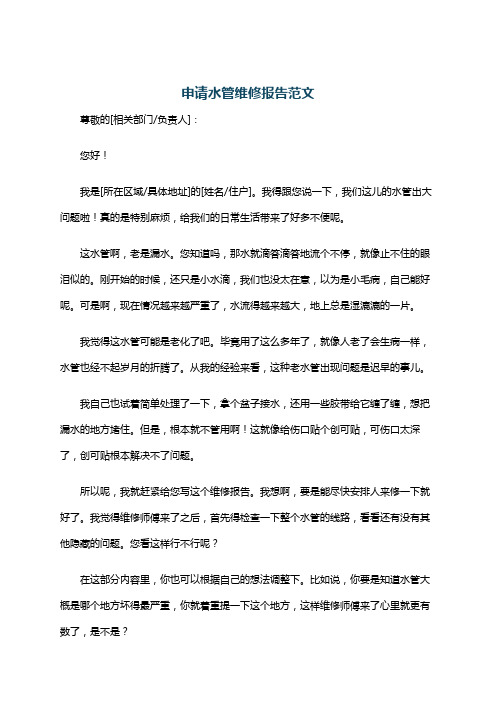 申请水管维修报告范文

尊敬的[相关部门/负责人]：

您好！

我是[所在区域/具体地址]的[姓名/住户]。我得跟您说一下，我们这儿的水管出大问题啦！真的是特别麻烦，给我们的日常生活带来了好多不便呢。

这水管啊，老是漏水。您知道吗，那水就滴答滴答地流个不停，就像止不住的眼泪似的。刚开始的时候，还只是小水滴，我们也没太在意，以为是小毛病，自己能好呢。可是啊，现在情况越来越严重了，水流得越来越大，地上总是湿漉漉的一片。

我觉得这水管可能是老化了吧。毕竟用了这么多年了，就像人老了会生病一样，水管也经不起岁月的折腾了。从我的经验来看，这种老水管出现问题是迟早的事儿。

我自己也试着简单处理了一下，拿个盆子接水，还用一些胶带给它缠了缠，想把漏水的地方堵住。但是，根本就不管用啊！这就像给伤口贴个创可贴，可伤口太深了，创可贴根本解决不了问题。

所以呢，我就赶紧给您写这个维修报告。我想啊，要是能尽快安排人来修一下就好了。我觉得维修师傅来了之后，首先得检查一下整个水管的线路，看看还有没有其他隐藏的问题。您看这样行不行呢？

在这部分内容里，你也可以根据自己的想法调整下。比如说，你要是知道水管大概是哪个地方坏得最严重，你就着重提一下这个地方，这样维修师傅来了心里就更有数了，是不是？